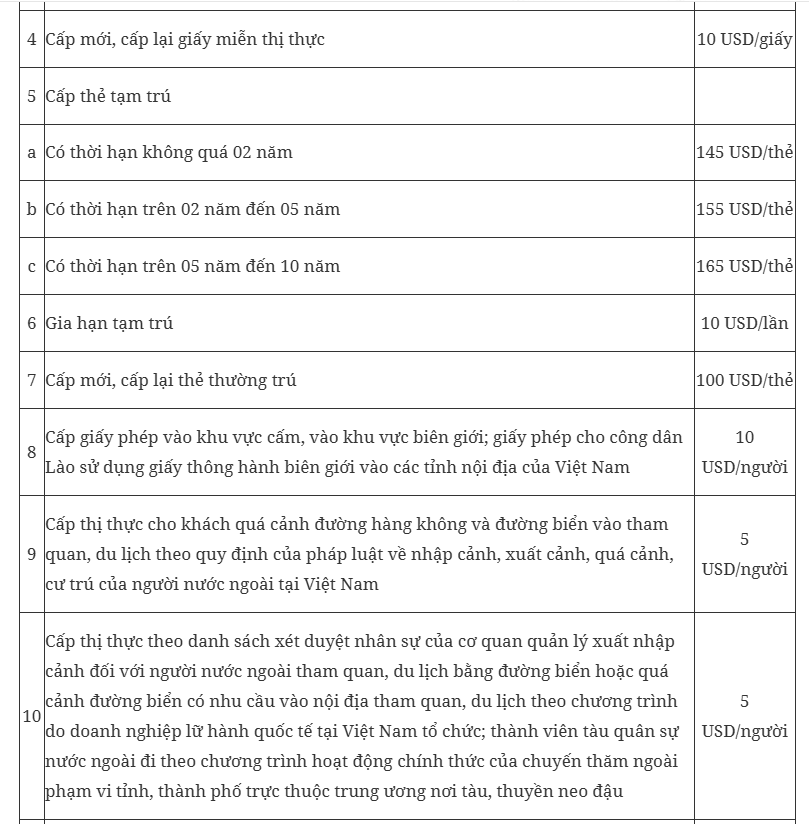 | | | |
|---|---|---|
| 4 | Cấp mới, cấp lại giấy miễn thị thực | 10 USD/giấy |
| 5 | Cấp thẻ tạm trú | |
| a | Có thời hạn không quá 02 năm | 145 USD/thẻ |
| b | Có thời hạn trên 02 năm đến 05 năm | 155 USD/thẻ |
| c | Có thời hạn trên 05 năm đến 10 năm | 165 USD/thẻ |
| 6 | Gia hạn tạm trú | 10 USD/lần |
| 7 | Cấp mới, cấp lại thẻ thường trú | 100 USD/thẻ |
| 8 | Cấp giấy phép vào khu vực cấm, vào khu vực biên giới; giấy phép cho công dân Lào sử dụng giấy thông hành biên giới vào các tỉnh nội địa của Việt Nam | 10 USD/người |
| 9 | Cấp thị thực cho khách quá cảnh đường hàng không và đường biển vào tham quan, du lịch theo quy định của pháp luật về nhập cảnh, xuất cảnh, quá cảnh, cư trú của người nước ngoài tại Việt Nam | 5 USD/người |
| 10 | Cấp thị thực theo danh sách xét duyệt nhân sự của cơ quan quản lý xuất nhập cảnh đối với người nước ngoài tham quan, du lịch bằng đường biển hoặc quá cảnh đường biển có nhu cầu vào nội địa tham quan, du lịch theo chương trình do doanh nghiệp lữ hành quốc tế tại Việt Nam tổ chức; thành viên tàu quân sự nước ngoài đi theo chương trình hoạt động chính thức của chuyến thăm ngoài phạm vi tỉnh, thành phố trực thuộc trung ương nơi tàu, thuyền neo đậu | 5 USD/người |